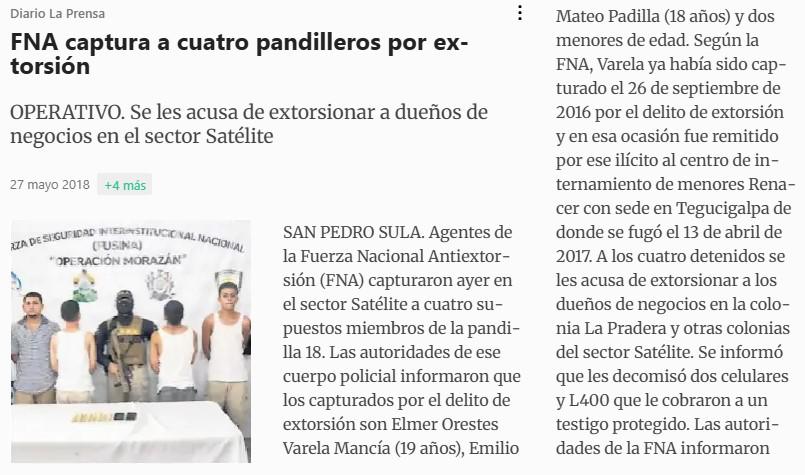 Diario La Prensa

FNA captura a cuatro pandilleros por extorsión

OPERATIVO. Se les acusa de extorsionar a dueños de negocios en el sector Satélite

27 mayo 2018 +4 más

RZA DE SEGURIDAD INTERINSTITUCIONAL NACIONAL (FUSINA) "OPERACIÓN MORAZÁN"

SAN PEDRO SULA. Agentes de la Fuerza Nacional Antiextorsión (FNA) capturaron ayer en el sector Satélite a cuatro supuestos miembros de la pandilla 18. Las autoridades de ese cuerpo policial informaron que los capturados por el delito de extorsión son Elmer Orestes Varela Mancía (19 años), Emilio Mateo Padilla (18 años) y dos menores de edad. Según la FNA, Varela ya había sido capturado el 26 de septiembre de 2016 por el delito de extorsión y en esa ocasión fue remitido por ese ilícito al centro de internamiento de menores Renacer con sede en Tegucigalpa de donde se fugó el 13 de abril de 2017. A los cuatro detenidos se les acusa de extorsionar a los dueños de negocios en la colonia La Pradera y otras colonias del sector Satélite. Se informó que les decomisó dos celulares y L400 que le cobraron a un testigo protegido. Las autoridades de la FNA informaron